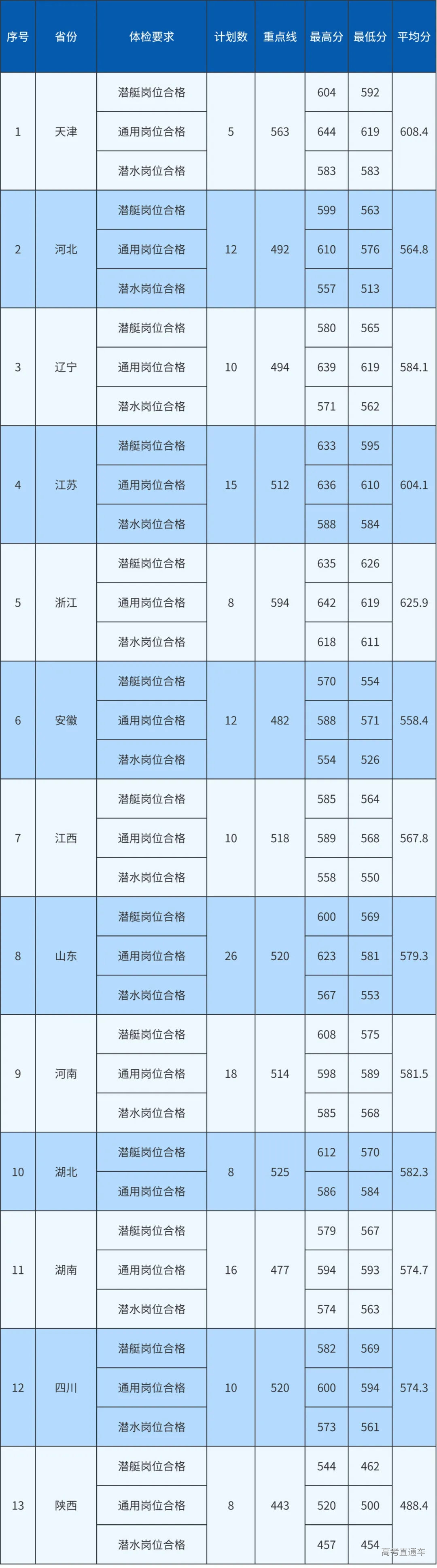 | 序号 | 省份 | 体检要求 | 计划数 | 重点线 | 最高分 | 最低分 | 平均分 |
|---|---|---|---|---|---|---|---|
| 1 | 天津 | 潜艇岗位合格 | 5 | 563 | 604 | 592 | 608.4 |
| | | 通用岗位合格 | | | 644 | 619 | |
| | | 潜水岗位合格 | | | 583 | 583 | |
| 2 | 河北 | 潜艇岗位合格 | 12 | 492 | 599 | 563 | 564.8 |
| | | 通用岗位合格 | | | 610 | 576 | |
| | | 潜水岗位合格 | | | 557 | 513 | |
| 3 | 辽宁 | 潜艇岗位合格 | 10 | 494 | 580 | 565 | 584.1 |
| | | 通用岗位合格 | | | 639 | 619 | |
| | | 潜水岗位合格 | | | 571 | 562 | |
| 4 | 江苏 | 潜艇岗位合格 | 15 | 512 | 633 | 595 | 604.1 |
| | | 通用岗位合格 | | | 636 | 610 | |
| | | 潜水岗位合格 | | | 588 | 584 | |
| 5 | 浙江 | 潜艇岗位合格 | 8 | 594 | 635 | 626 | 625.9 |
| | | 通用岗位合格 | | | 642 | 619 | |
| | | 潜水岗位合格 | | | 618 | 611 | |
| 6 | 安徽 | 潜艇岗位合格 | 12 | 482 | 570 | 554 | 558.4 |
| | | 通用岗位合格 | | | 588 | 571 | |
| | | 潜水岗位合格 | | | 554 | 526 | |
| 7 | 江西 | 潜艇岗位合格 | 10 | 518 | 585 | 564 | 567.8 |
| | | 通用岗位合格 | | | 589 | 568 | |
| | | 潜水岗位合格 | | | 558 | 550 | |
| 8 | 山东 | 潜艇岗位合格 | 26 | 520 | 600 | 569 | 579.3 |
| | | 通用岗位合格 | | | 623 | 581 | |
| | | 潜水岗位合格 | | | 567 | 553 | |
| 9 | 河南 | 潜艇岗位合格 | 18 | 514 | 608 | 575 | 581.5 |
| | | 通用岗位合格 | | | 598 | 589 | |
| | | 潜水岗位合格 | | | 585 | 568 | |
| 10 | 湖北 | 潜艇岗位合格 | 8 | 525 | 612 | 570 | 582.3 |
| | | 通用岗位合格 | | | 586 | 584 | |
| 11 | 湖南 | 潜艇岗位合格 | 16 | 477 | 579 | 567 | 574.7 |
| | | 通用岗位合格 | | | 594 | 593 | |
| | | 潜水岗位合格 | | | 574 | 563 | |
| 12 | 四川 | 潜艇岗位合格 | 10 | 520 | 582 | 569 | 574.3 |
| | | 通用岗位合格 | | | 600 | 594 | |
| | | 潜水岗位合格 | | | 573 | 561 | |
| 13 | 陕西 | 潜艇岗位合格 | 8 | 443 | 544 | 462 | 488.4 |
| | | 通用岗位合格 | | | 520 | 500 | |
| | | 潜水岗位合格 | | | 457 | 454 | |

高考直通车